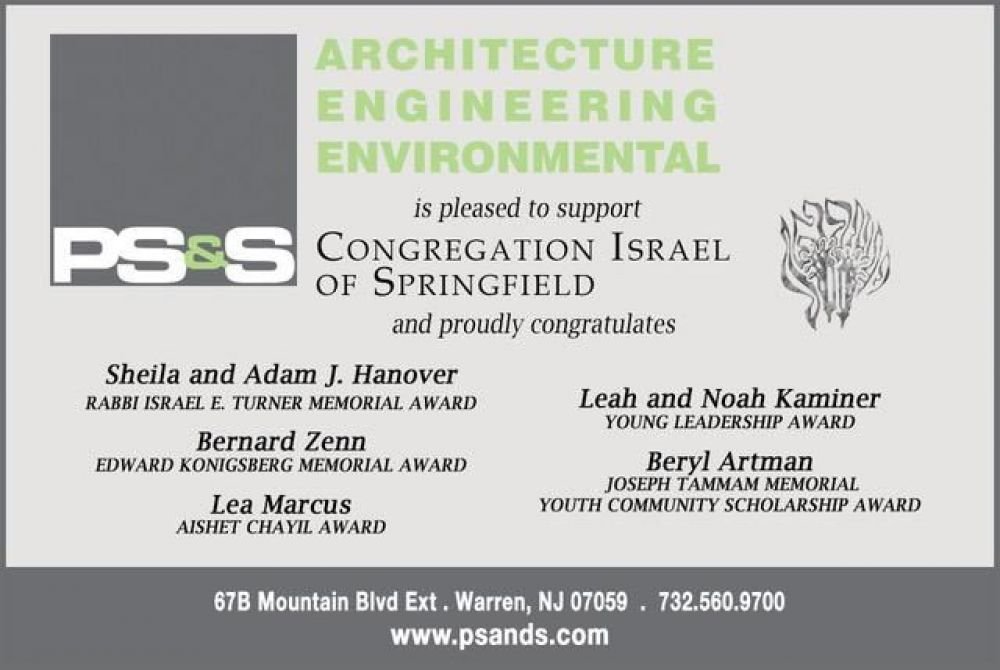 PS&S

ARCHITECTURE
ENGINEERING
ENVIRONMENTAL

is pleased to support
CONGREGATION ISRAEL
OF SPRINGFIELD
and proudly congratulates

Sheila and Adam J. Hanover
RABBI ISRAEL E. TURNER MEMORIAL AWARD

Bernard Zenn
EDWARD KONIGSBERG MEMORIAL AWARD

Lea Marcus
AISHET CHAYIL AWARD

Leah and Noah Kaminer
YOUNG LEADERSHIP AWARD

Beryl Artman
JOSEPH TAMMAM MEMORIAL
YOUTH COMMUNITY SCHOLARSHIP AWARD

67B Mountain Blvd Ext . Warren, NJ 07059 . 732.560.9700
www.psands.com